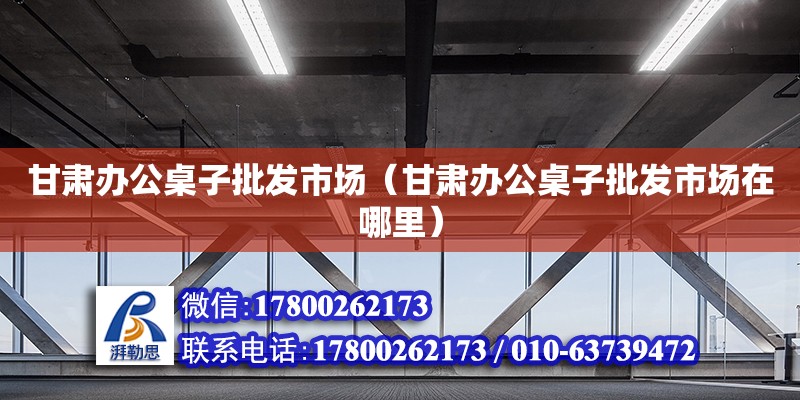 甘肃办公桌子批发市场（甘肃办公桌子批发市场在哪里）

湃勒思

微信:17800262173

联系电话:17800262173 / 010-63739472